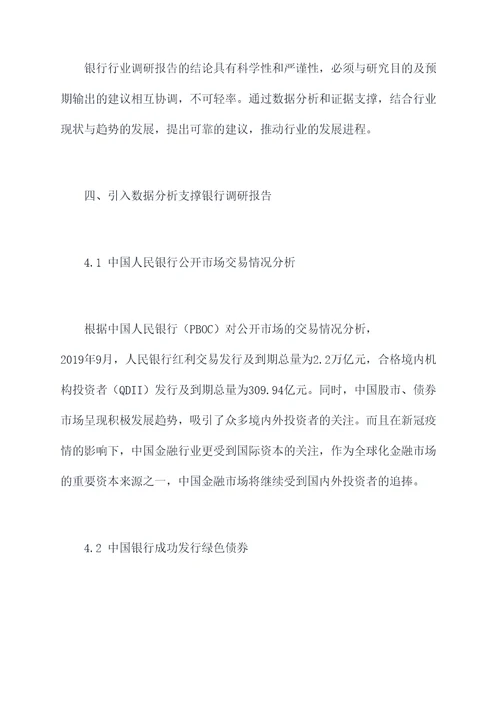 银行行业调研报告的结论具有科学性和严谨性，必须与研究目的及预期输出的建议相互协调，不可轻率。通过数据分析和证据支撑，结合行业现状与趋势的发展，提出可靠的建议，推动行业的发展进程。

四、引入数据分析支撑银行调研报告

4.1 中国人民银行公开市场交易情况分析

根据中国人民银行（PBOC）对公开市场的交易情况分析，2019年9月，人民银行红利交易发行及到期总量为2.2万亿元，合格境内机构投资者（QDII）发行及到期总量为309.94亿元。同时，中国股市、债券市场呈现积极发展趋势，吸引了众多境内外投资者的关注。而且在新冠疫情的影响下，中国金融行业更受到国际资本的关注，作为全球化金融市场的重要资本来源之一，中国金融市场将继续受到国内外投资者的追捧。

4.2 中国银行成功发行绿色债券